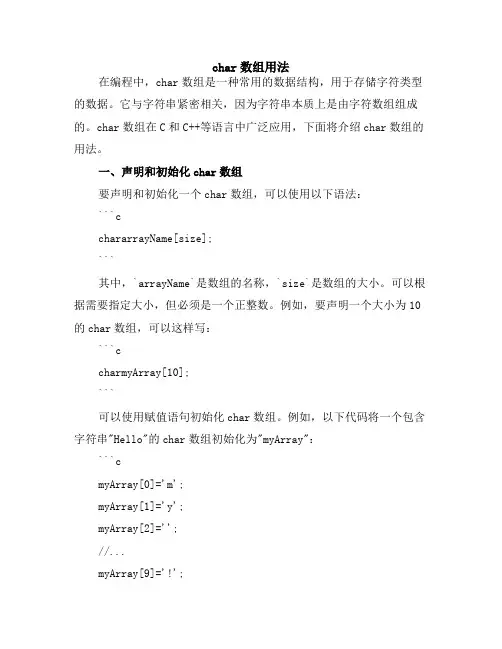 char 数组用法

在编程中，char 数组是一种常用的数据结构，用于存储字符类型的数据。它与字符串紧密相关，因为字符串本质上是由字符数组组成的。char 数组在 C 和 C++等语言中广泛应用，下面将介绍 char 数组的用法。

一、声明和初始化 char 数组

要声明和初始化一个 char 数组，可以使用以下语法：

```c

chararrayName[size];

```

其中，`arrayName`是数组的名称，`size`是数组的大小。可以根据需要指定大小，但必须是一个正整数。例如，要声明一个大小为 10 的 char 数组，可以这样写：

```c

charmyArray[10];

```

可以使用赋值语句初始化 char 数组。例如，以下代码将一个包含字符串"Hello"的 char 数组初始化为"myArray"：

```c

myArray[0]='m';

myArray[1]='y';

myArray[2]='';

//...

myArray[9]='!';